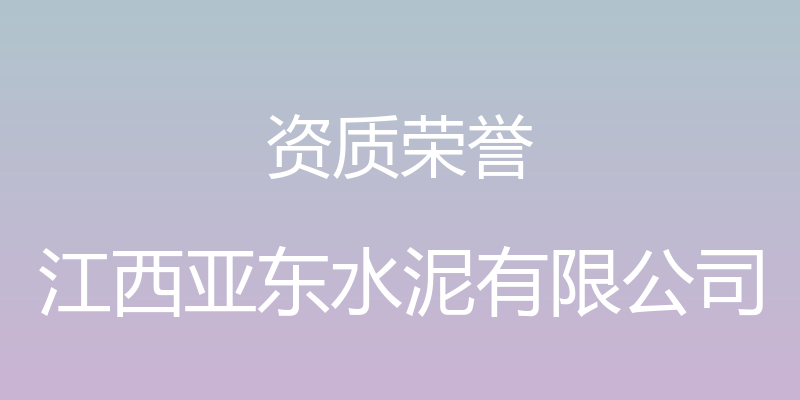 资质荣誉

江西亚东水泥有限公司